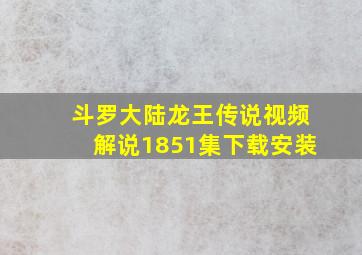 斗罗大陆龙王传说视频解说1851集下载安装